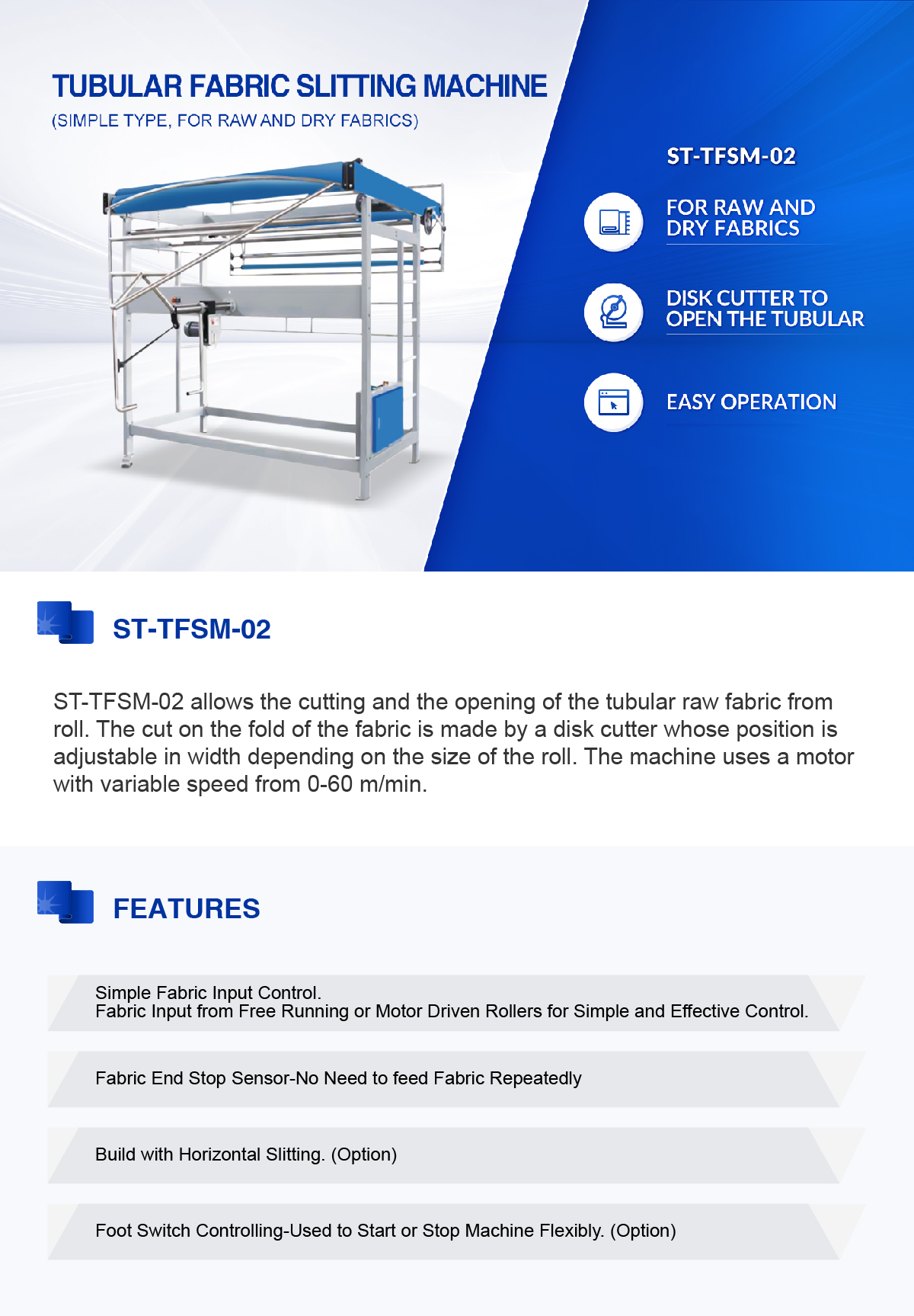 TUBULAR FABRIC SLITTING MACHINE
(SIMPLE TYPE, FOR RAW AND DRY FABRICS)

ST-TFSM-02

FOR RAW AND DRY FABRICS

DISK CUTTER TO OPEN THE TUBULAR

EASY OPERATION

ST-TFSM-02

ST-TFSM-02 allows the cutting and the opening of the tubular raw fabric from roll. The cut on the fold of the fabric is made by a disk cutter whose position is adjustable in width depending on the size of the roll. The machine uses a motor with variable speed from 0-60 m/min.

FEATURES

Simple Fabric Input Control.
Fabric Input from Free Running or Motor Driven Rollers for Simple and Effective Control.

Fabric End Stop Sensor-No Need to feed Fabric Repeatedly

Build with Horizontal Slitting. (Option)

Foot Switch Controlling-Used to Start or Stop Machine Flexibly. (Option)